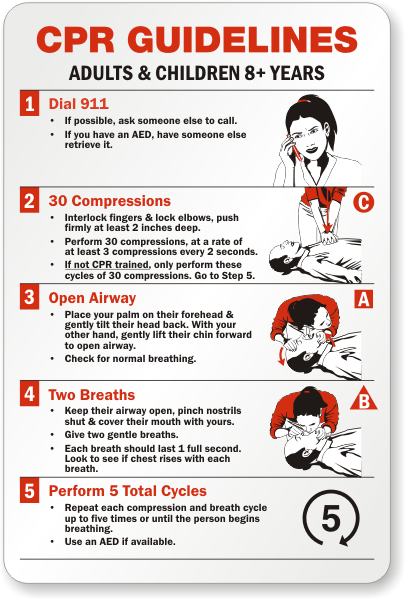 CPR GUIDELINES
ADULTS & CHILDREN 8+ YEARS

1 Dial 911
• If possible, ask someone else to call.
• If you have an AED, have someone else retrieve it.

2 30 Compressions
C
• Interlock fingers & lock elbows, push firmly at least 2 inches deep.
• Perform 30 compressions, at a rate of at least 3 compressions every 2 seconds.
• If not CPR trained, only perform these cycles of 30 compressions. Go to Step 5.

3 Open Airway
A
• Place your palm on their forehead & gently tilt their head back. With your other hand, gently lift their chin forward to open airway.
• Check for normal breathing.

4 Two Breaths
B
• Keep their airway open, pinch nostrils shut & cover their mouth with yours.
• Give two gentle breaths.
• Each breath should last 1 full second. Look to see if chest rises with each breath.

5 Perform 5 Total Cycles
• Repeat each compression and breath cycle up to five times or until the person begins breathing.
• Use an AED if available.
5